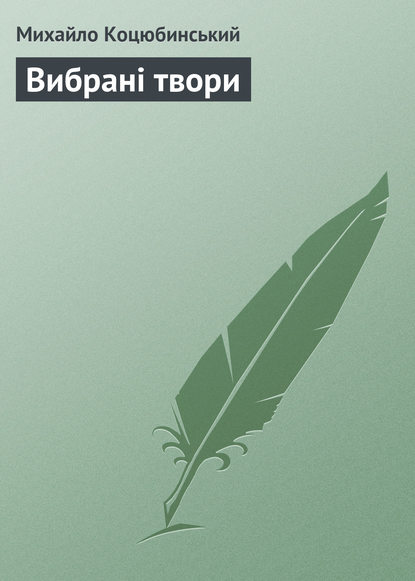 Михайло Коцюбинський

Вибрані твори